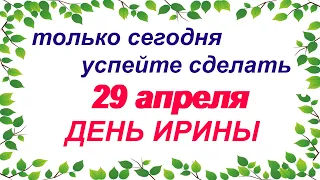 только сегодня
успейте сделать
29 апреля
ДЕНЬ ИРИНЫ